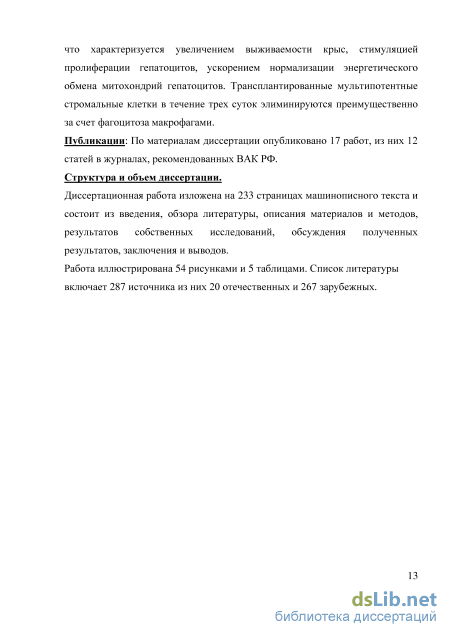 что характеризуется увеличением выживаемости крыс, стимуляцией пролиферации гепатоцитов, ускорением нормализации энергетического обмена митохондрий гепатоцитов. Трансплантированные мультипотентные стромальные клетки в течение трех суток элиминируются преимущественно за счет фагоцитоза макрофагами.

Публикации: По материалам диссертации опубликовано 17 работ, из них 12 статей в журналах, рекомендованных ВАК РФ.

Структура и объем диссертации.

Диссертационная работа изложена на 233 страницах машинописного текста и состоит из введения, обзора литературы, описания материалов и методов, результатов собственных исследований, обсуждения полученных результатов, заключения и выводов.

Работа иллюстрирована 54 рисунками и 5 таблицами. Список литературы включает 287 источника из них 20 отечественных и 267 зарубежных.

13

dsLib.net
библиотека диссертаций